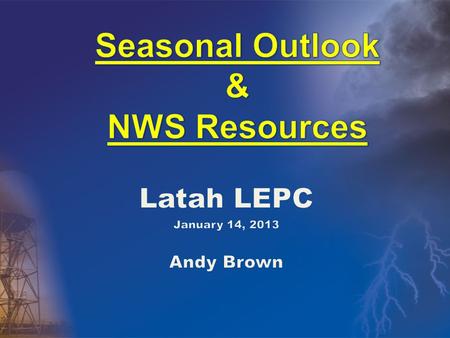 Seasonal Outlook
&
NWS Resources

Latah LEPC
January 14, 2013

Andy Brown